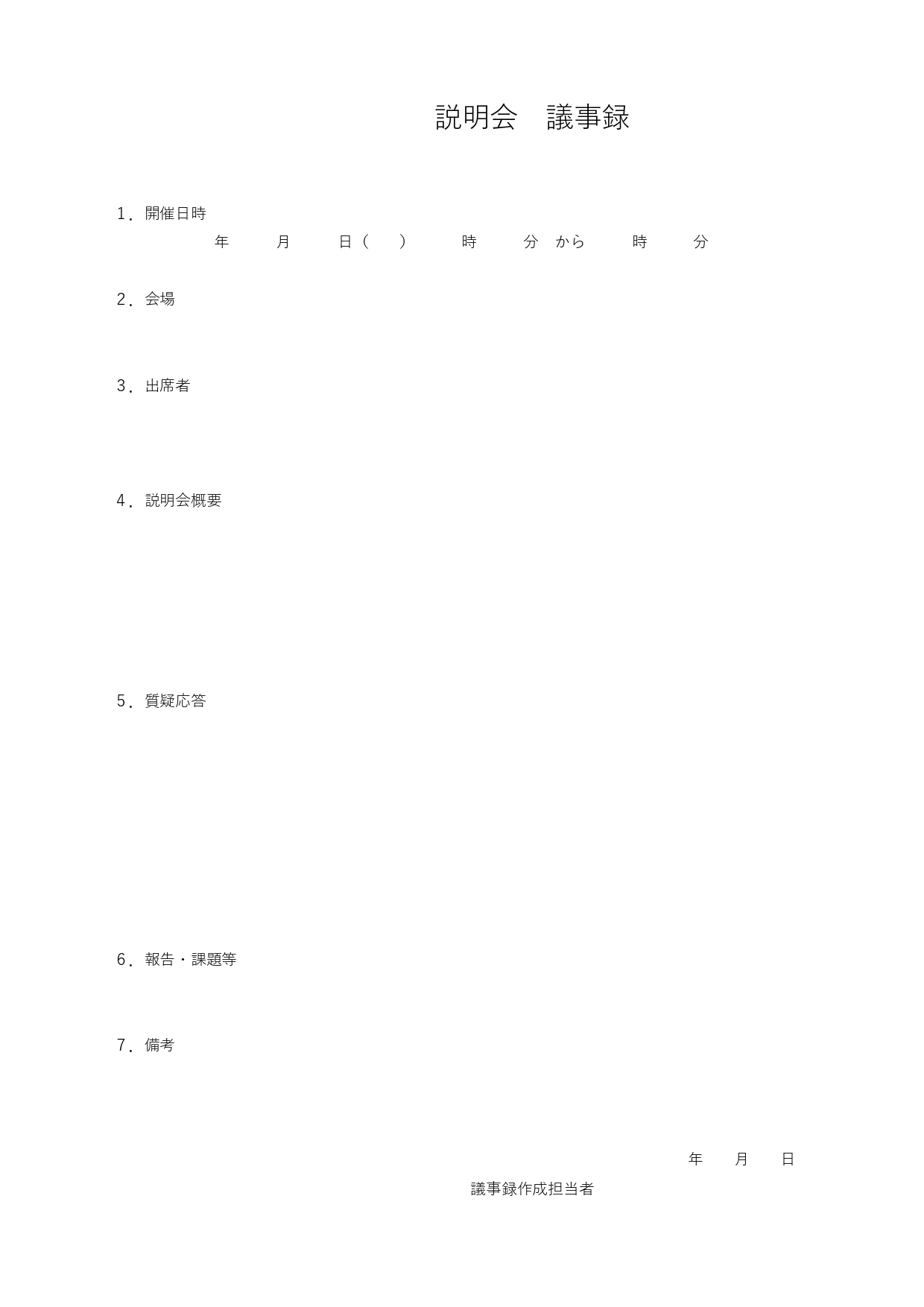 説明会　議事録

1．開催日時

年　月　日（　）　時　分　から　時　分

2．会場

3．出席者

4．説明会概要

5．質疑応答

6．報告・課題等

7．備考

年　月　日

議事録作成担当者